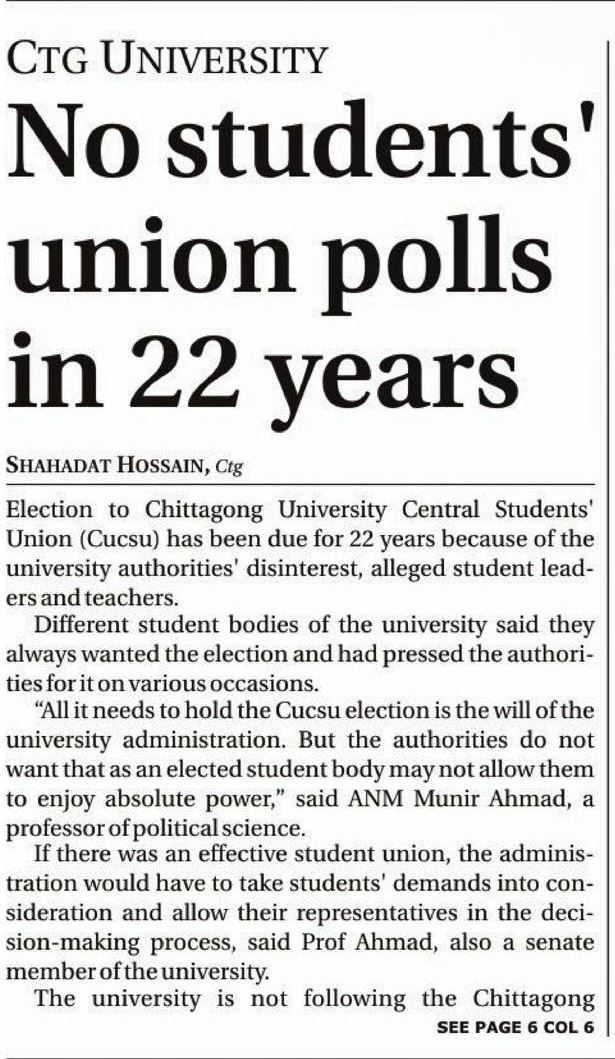 CTG UNIVERSITY

No students' union polls in 22 years

SHAHADAT HOSSAIN, Ctg

Election to Chittagong University Central Students' Union (Cucsu) has been due for 22 years because of the university authorities' disinterest, alleged student leaders and teachers.

Different student bodies of the university said they always wanted the election and had pressed the authorities for it on various occasions.

"All it needs to hold the Cucsu election is the will of the university administration. But the authorities do not want that as an elected student body may not allow them to enjoy absolute power," said ANM Munir Ahmad, a professor of political science.

If there was an effective student union, the administration would have to take students' demands into consideration and allow their representatives in the decision-making process, said Prof Ahmad, also a senate member of the university.

The university is not following the Chittagong

SEE PAGE 6 COL 6